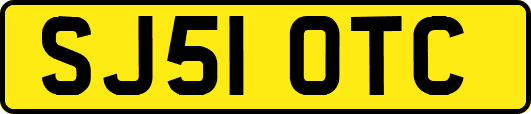 SJ51 OTC